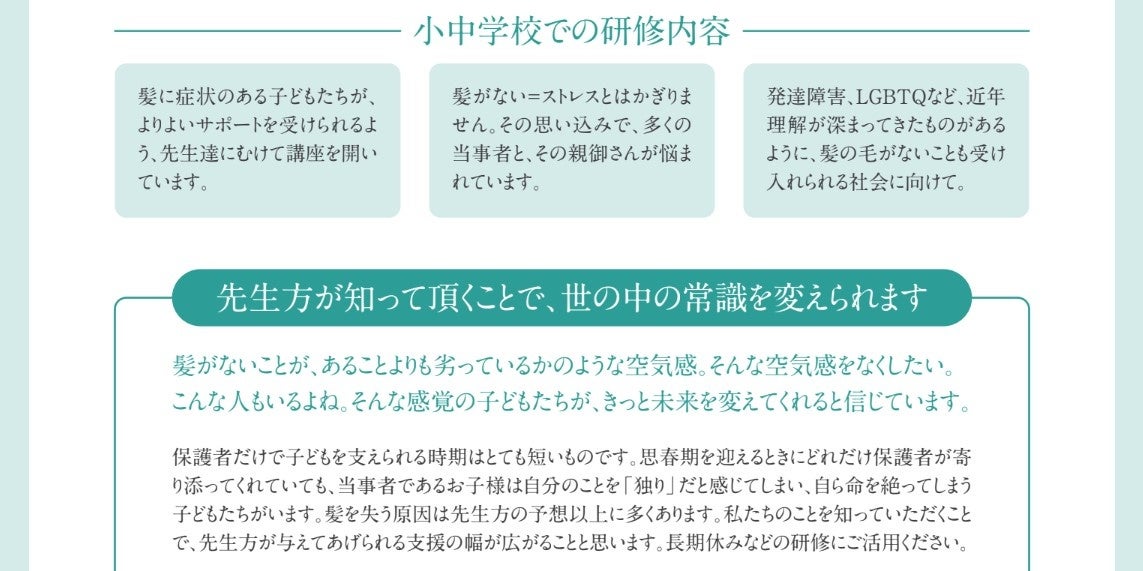 小中学校での研修内容

髪に症状のある子どもたちが、よりよいサポートを受けられるよう、先生達にむけて講座を開いています。

髪がない＝ストレスとはかぎりません。その思い込みで、多くの当事者と、その親御さんが悩まれています。

発達障害、LGBTQなど、近年理解が深まってきたものがあるように、髪の毛がないことも受け入れられる社会に向けて。

先生方が知って頂くことで、世の中の常識を変えられます

髪がないことが、あることよりも劣っているかのような空気感。そんな空気感をなくしたい。こんな人もいるよね。そんな感覚の子どもたちが、きっと未来を変えてくれると信じています。

保護者だけで子どもを支えられる時期はとても短いものです。思春期を迎えるときにどれだけ保護者が寄り添ってくれていても、当事者であるお子様は自分のことを「独り」だと感じてしまい、自ら命を絶ってしまう子どもたちがいます。髪を失う原因は先生方の予想以上に多くあります。私たちのことを知っていただくことで、先生方が与えてあげられる支援の幅が広がることと思います。長期休みなどの研修にご活用ください。